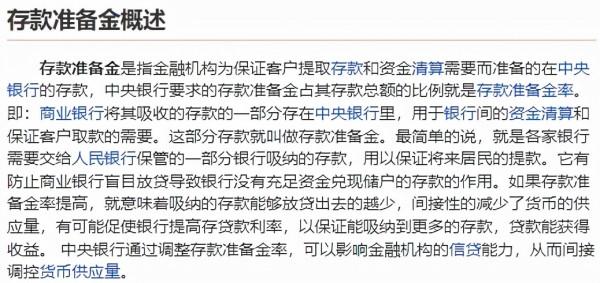 存款准备金概述

存款准备金是指金融机构为保证客户提取存款和资金清算需要而准备的在中央银行的存款，中央银行要求的存款准备金占其存款总额的比例就是存款准备金率。即：商业银行将其吸收的存款的一部分存在中央银行里，用于银行间的资金清算和保证客户取款的需要。这部分存款就叫做存款准备金。最简单的说，就是各家银行需要交给人民银行保管的一部分银行吸纳的存款，用以保证将来居民的提款。它有防止商业银行盲目放贷导致银行没有充足资金兑现储户的存款的作用。如果存款准备金率提高，就意味着吸纳的存款能够放贷出去的越少，间接性的减少了货币的供应量，有可能促使银行提高存贷款利率，以保证能吸纳到更多的存款，贷款能获得收益。 中央银行通过调整存款准备金率，可以影响金融机构的信贷能力，从而间接调控货币供应量。